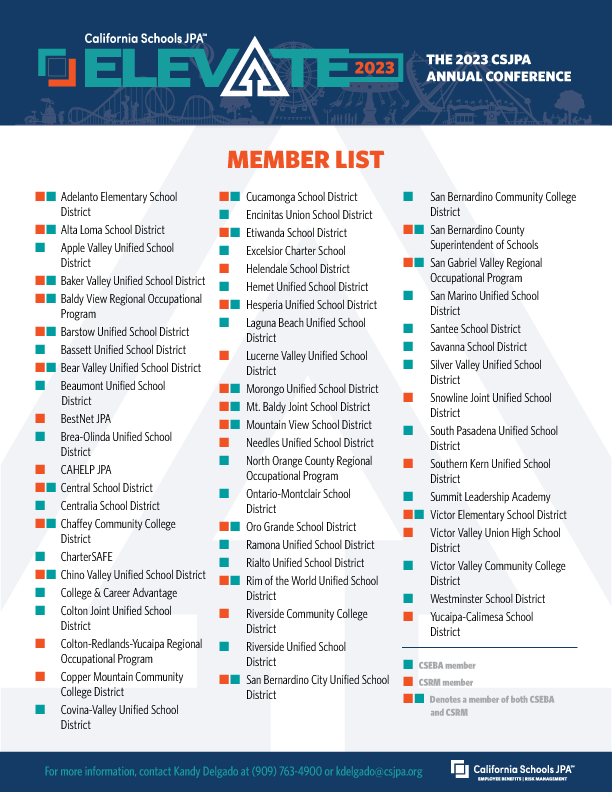 California Schools JPA™

ELEVATE 2023

THE 2023 CSJPA ANNUAL CONFERENCE

MEMBER LIST

Adelanto Elementary School District
Alta Loma School District
Apple Valley Unified School District
Baker Valley Unified School District
Baldy View Regional Occupational Program
Barstow Unified School District
Bassett Unified School District
Bear Valley Unified School District
Beaumont Unified School District
BestNet JPA
Brea-Olinda Unified School District
CAHELP JPA
Central School District
Centralia School District
Chaffey Community College District
CharterSAFE
Chino Valley Unified School District
College & Career Advantage
Colton Joint Unified School District
Colton-Redlands-Yucaipa Regional Occupational Program
Copper Mountain Community College District
Covina-Valley Unified School District

Cucamonga School District
Encinitas Union School District
Etiwanda School District
Excelsior Charter School
Helendale School District
Hemet Unified School District
Hesperia Unified School District
Laguna Beach Unified School District
Lucerne Valley Unified School District
Morongo Unified School District
Mt. Baldy Joint School District
Mountain View School District
Needles Unified School District
North Orange County Regional Occupational Program
Ontario-Montclair School District
Oro Grande School District
Ramona Unified School District
Rialto Unified School District
Rim of the World Unified School District
Riverside Community College District
Riverside Unified School District
San Bernardino City Unified School District

San Bernardino Community College District
San Bernardino County Superintendent of Schools
San Gabriel Valley Regional Occupational Program
San Marino Unified School District
Santee School District
Savanna School District
Silver Valley Unified School District
Snowline Joint Unified School District
South Pasadena Unified School District
Southern Kern Unified School District
Summit Leadership Academy
Victor Elementary School District
Victor Valley Union High School District
Victor Valley Community College District
Westminster School District
Yucaipa-Calimesa School District

CSEBA member
CSRM member
Denotes a member of both CSEBA and CSRM

For more information, contact Kandy Delgado at (909) 763-4900 or kdelgado@csjpa.org

California Schools JPA™
EMPLOYEE BENEFITS | RISK MANAGEMENT